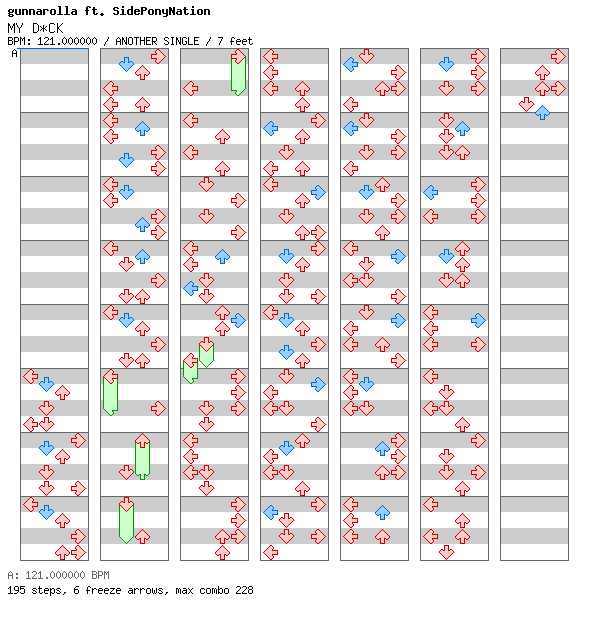 gunnarolla ft. SidePonyNation
MY D*CK
BPM: 121.000000 / ANOTHER SINGLE / 7 feet
A

A: 121.000000 BPM
195 steps, 6 freeze arrows, max combo 228